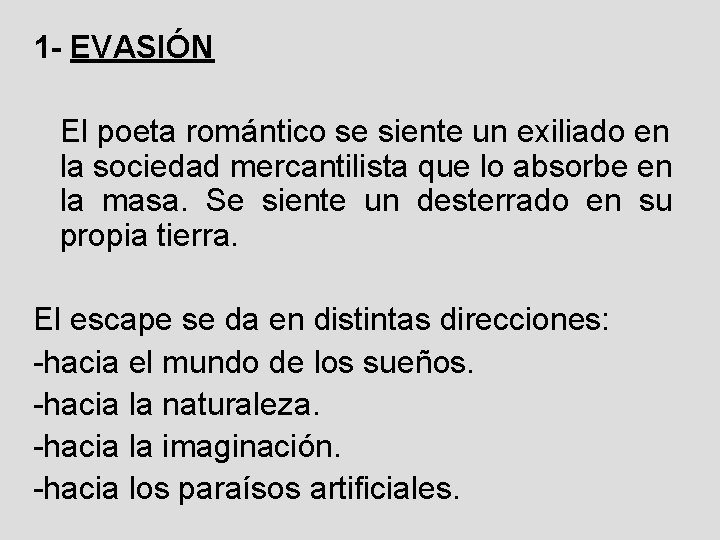 1- EVASIÓN

El poeta romántico se siente un exiliado en la sociedad mercantilista que lo absorbe en la masa. Se siente un desterrado en su propia tierra.

El escape se da en distintas direcciones:
-hacia el mundo de los sueños.
-hacia la naturaleza.
-hacia la imaginación.
-hacia los paraísos artificiales.